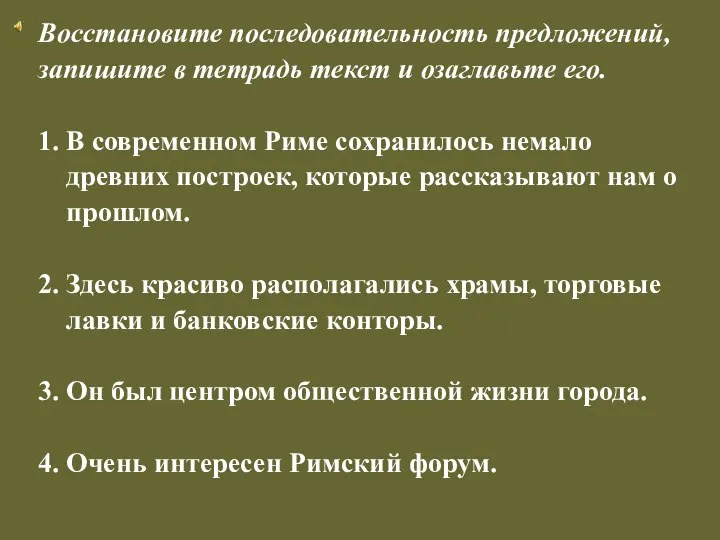 Восстановите последовательность предложений, запишите в тетрадь текст и озаглавьте его.

1. В современном Риме сохранилось немало древних построек, которые рассказывают нам о прошлом.

2. Здесь красиво располагались храмы, торговые лавки и банковские конторы.

3. Он был центром общественной жизни города.

4. Очень интересен Римский форум.